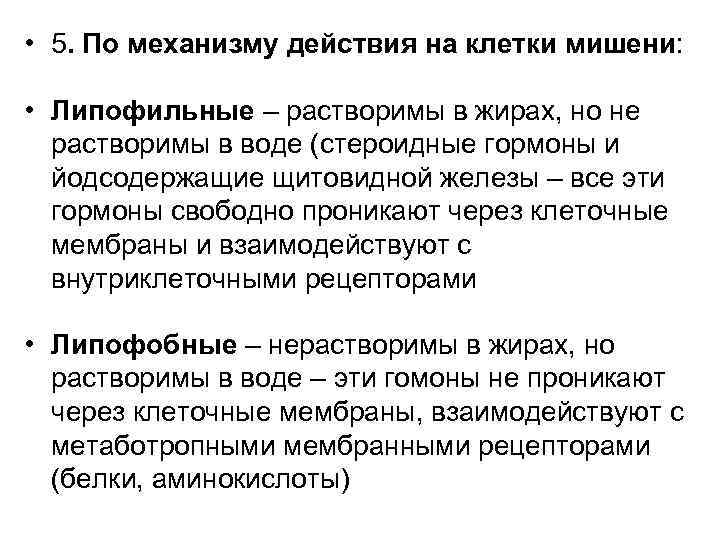 • 5. По механизму действия на клетки мишени:

• Липофильные – растворимы в жирах, но не растворимы в воде (стероидные гормоны и йодсодержащие щитовидной железы – все эти гормоны свободно проникают через клеточные мембраны и взаимодействуют с внутриклеточными рецепторами

• Липофобные – нерастворимы в жирах, но растворимы в воде – эти гомоны не проникают через клеточные мембраны, взаимодействуют с метаботропными мембранными рецепторами (белки, аминокислоты)